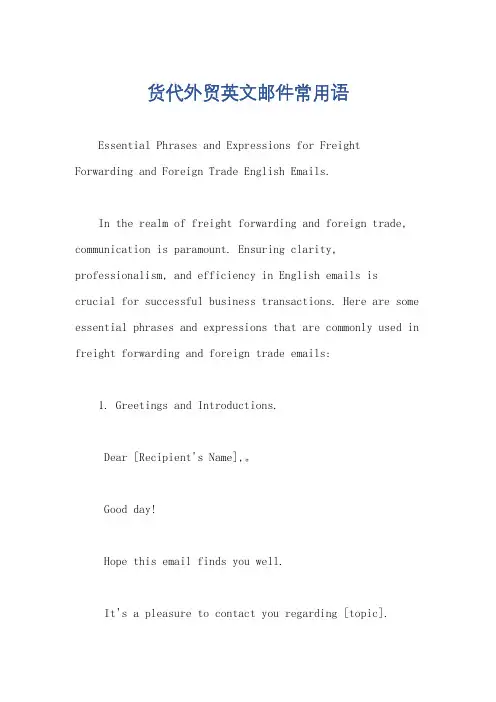 货代外贸英文邮件常用语

Essential Phrases and Expressions for Freight Forwarding and Foreign Trade English Emails.

In the realm of freight forwarding and foreign trade, communication is paramount. Ensuring clarity, professionalism, and efficiency in English emails is crucial for successful business transactions. Here are some essential phrases and expressions that are commonly used in freight forwarding and foreign trade emails:

1. Greetings and Introductions.

Dear [Recipient's Name],。

Good day!

Hope this email finds you well.

It's a pleasure to contact you regarding [topic].